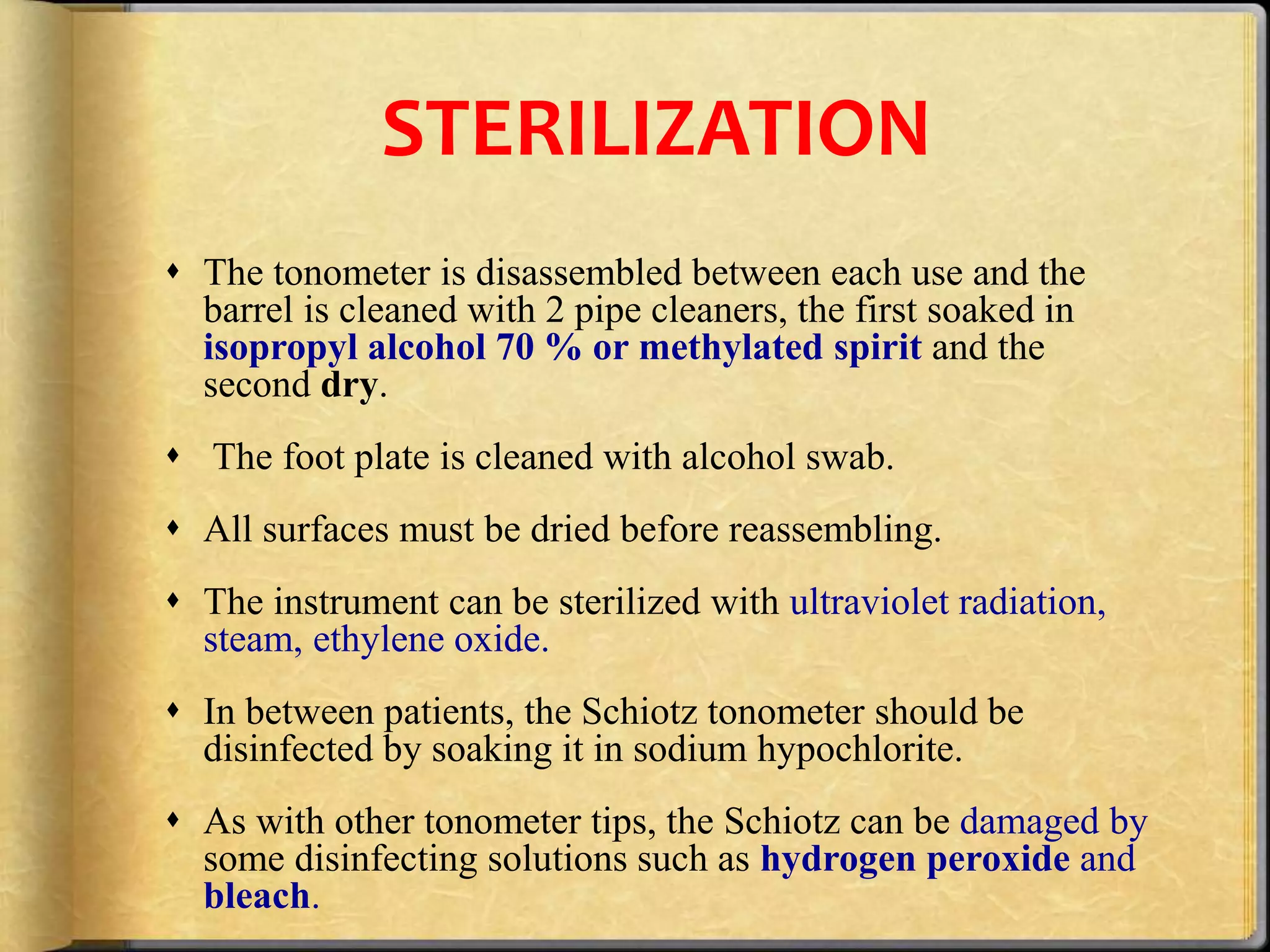 STERILIZATION

♦ The tonometer is disassembled between each use and the barrel is cleaned with 2 pipe cleaners, the first soaked in isopropyl alcohol 70 % or methylated spirit and the second dry.

♦ The foot plate is cleaned with alcohol swab.

♦ All surfaces must be dried before reassembling.

♦ The instrument can be sterilized with ultraviolet radiation, steam, ethylene oxide.

♦ In between patients, the Schiotz tonometer should be disinfected by soaking it in sodium hypochlorite.

♦ As with other tonometer tips, the Schiotz can be damaged by some disinfecting solutions such as hydrogen peroxide and bleach.